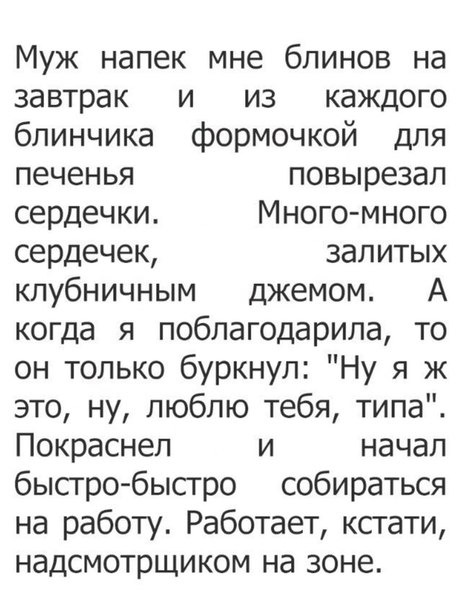 Муж напек мне блинов на завтрак и из каждого блинчика формочкой для печенья повырезал сердечки. Много-много сердечек, залитых клубничным джемом. А когда я поблагодарила, то он только буркнул: "Ну я ж это, ну, люблю тебя, типа". Покраснел и начал быстро-быстро собираться на работу. Работает, кстати, надсмотрщиком на зоне.